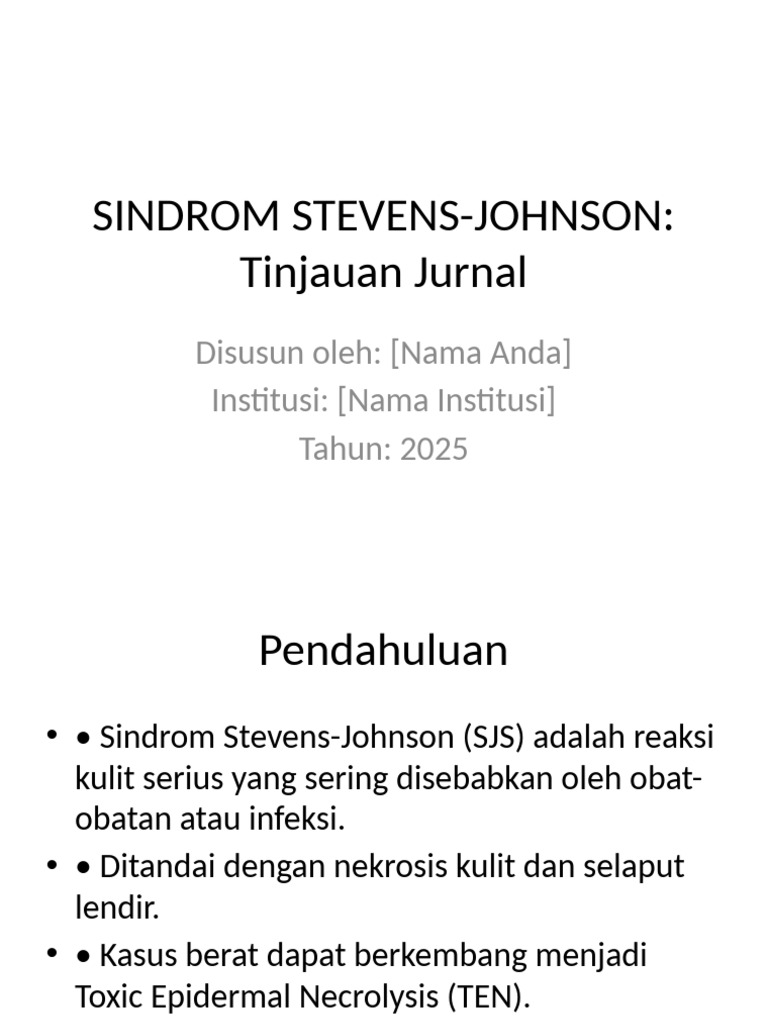 SINDROM STEVENS-JOHNSON: Tinjauan Jurnal

Disusun oleh: [Nama Anda]
Institusi: [Nama Institusi]
Tahun: 2025

Pendahuluan

• • Sindrom Stevens-Johnson (SJS) adalah reaksi kulit serius yang sering disebabkan oleh obat-obatan atau infeksi.
• • Ditandai dengan nekrosis kulit dan selaput lendir.
• • Kasus berat dapat berkembang menjadi Toxic Epidermal Necrolysis (TEN).